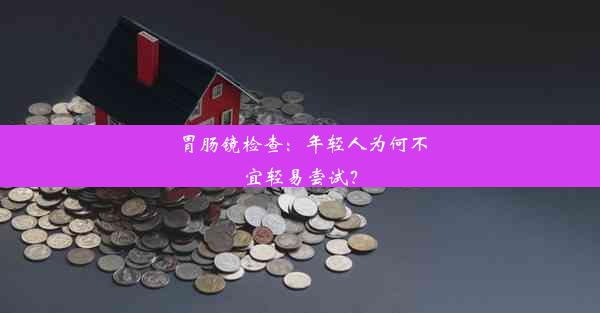 胃肠镜检查：年轻人为何不宜轻易尝试?